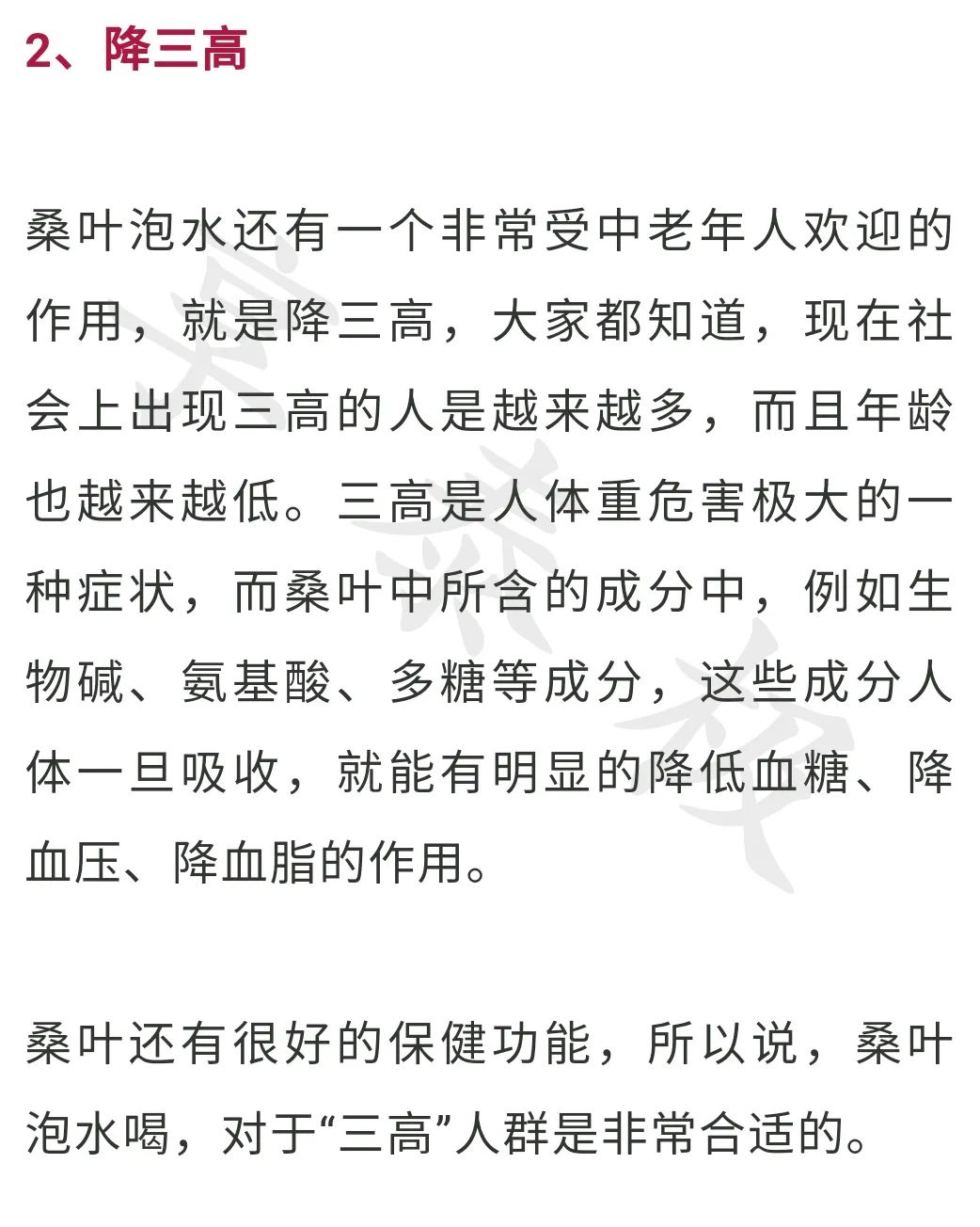 2、降三高

桑叶泡水还有一个非常受中老年人欢迎的作用，就是降三高，大家都知道，现在社会上出现三高的人是越来越多，而且年龄也越来越低。三高是人体重危害极大的一种症状，而桑叶中所含的成分中，例如生物碱、氨基酸、多糖等成分，这些成分人体一旦吸收，就能有明显的降低血糖、降血压、降血脂的作用。

桑叶还有很好的保健功能，所以说，桑叶泡水喝，对于“三高”人群是非常合适的。